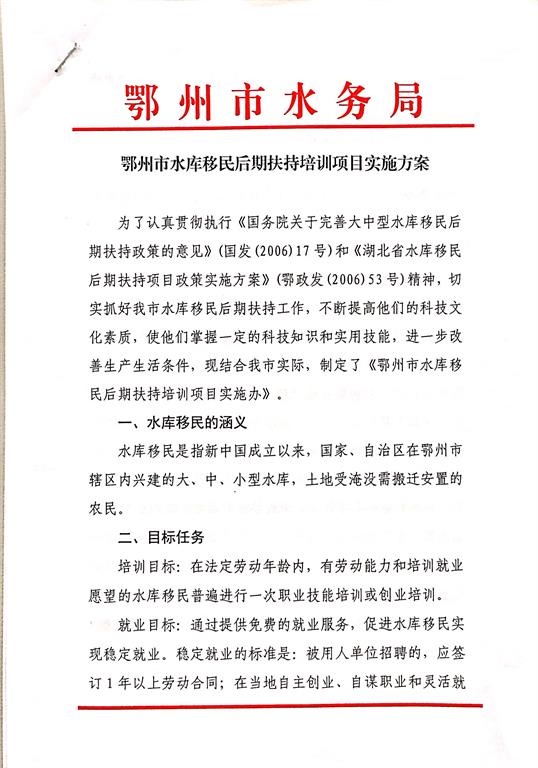 鄂州市水务局

鄂州市水库移民后期扶持培训项目实施方案

为了认真贯彻执行《国务院关于完善大中型水库移民后期扶持政策的意见》(国发(2006)17号)和《湖北省水库移民后期扶持项目政策实施方案》(鄂政发(2006)53号)精神，切实抓好我市水库移民后期扶持工作，不断提高他们的科技文化素质，使他们掌握一定的科技知识和实用技能，进一步改善生产生活条件，现结合我市实际，制定了《鄂州市水库移民后期扶持培训项目实施办》。

一、水库移民的涵义

水库移民是指新中国成立以来，国家、自治区在鄂州市辖区内兴建的大、中、小型水库，土地受淹没需搬迁安置的农民。

二、目标任务

培训目标：在法定劳动年龄内，有劳动能力和培训就业愿望的水库移民普遍进行一次职业技能培训或创业培训。

就业目标：通过提供免费的就业服务，促进水库移民实现稳定就业。稳定就业的标准是：被用人单位招聘的，应签订1年以上劳动合同；在当地自主创业、自谋职业和灵活就